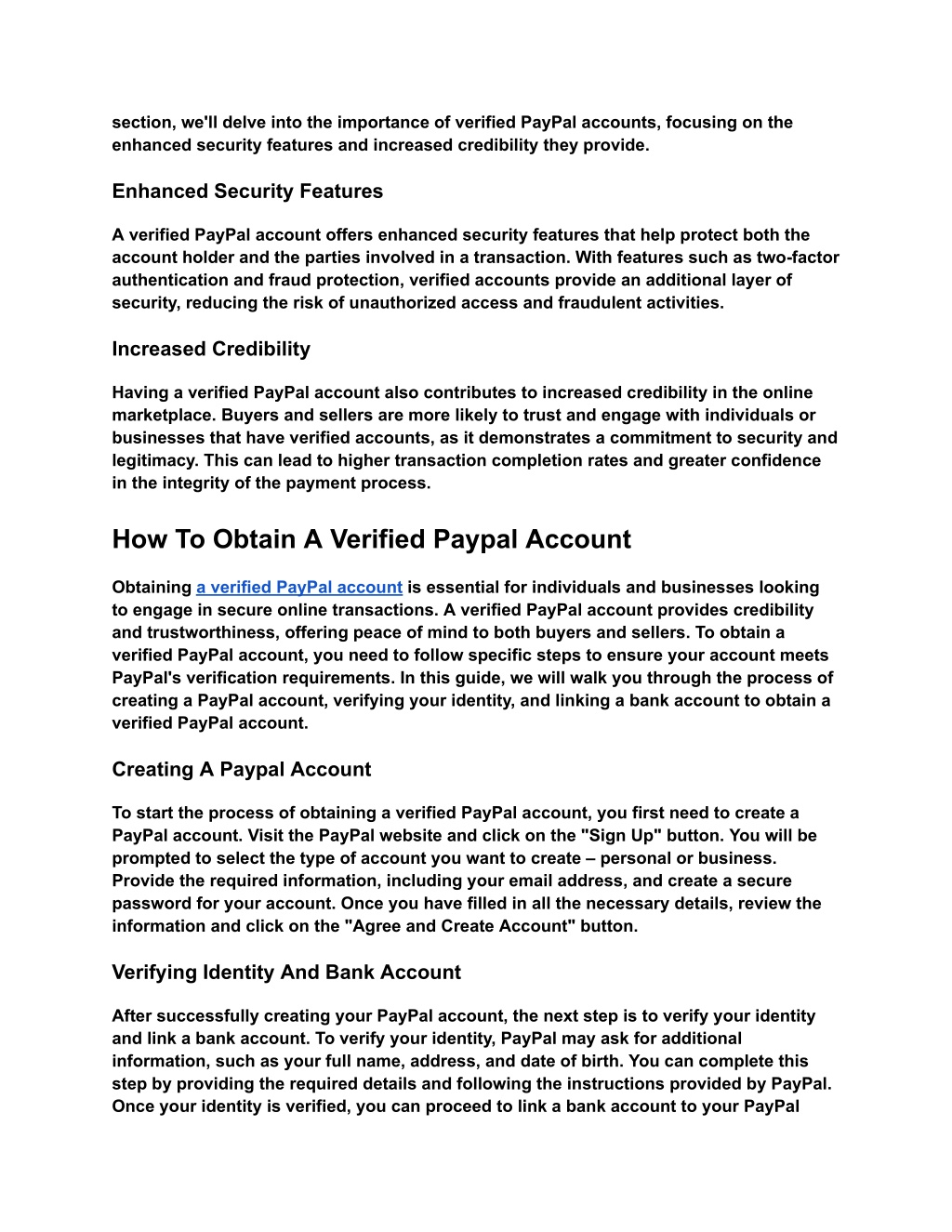 section, we'll delve into the importance of verified PayPal accounts, focusing on the enhanced security features and increased credibility they provide.

Enhanced Security Features

A verified PayPal account offers enhanced security features that help protect both the account holder and the parties involved in a transaction. With features such as two-factor authentication and fraud protection, verified accounts provide an additional layer of security, reducing the risk of unauthorized access and fraudulent activities.

Increased Credibility

Having a verified PayPal account also contributes to increased credibility in the online marketplace. Buyers and sellers are more likely to trust and engage with individuals or businesses that have verified accounts, as it demonstrates a commitment to security and legitimacy. This can lead to higher transaction completion rates and greater confidence in the integrity of the payment process.

How To Obtain A Verified Paypal Account

Obtaining a verified PayPal account is essential for individuals and businesses looking to engage in secure online transactions. A verified PayPal account provides credibility and trustworthiness, offering peace of mind to both buyers and sellers. To obtain a verified PayPal account, you need to follow specific steps to ensure your account meets PayPal's verification requirements. In this guide, we will walk you through the process of creating a PayPal account, verifying your identity, and linking a bank account to obtain a verified PayPal account.

Creating A Paypal Account

To start the process of obtaining a verified PayPal account, you first need to create a PayPal account. Visit the PayPal website and click on the "Sign Up" button. You will be prompted to select the type of account you want to create – personal or business. Provide the required information, including your email address, and create a secure password for your account. Once you have filled in all the necessary details, review the information and click on the "Agree and Create Account" button.

Verifying Identity And Bank Account

After successfully creating your PayPal account, the next step is to verify your identity and link a bank account. To verify your identity, PayPal may ask for additional information, such as your full name, address, and date of birth. You can complete this step by providing the required details and following the instructions provided by PayPal. Once your identity is verified, you can proceed to link a bank account to your PayPal